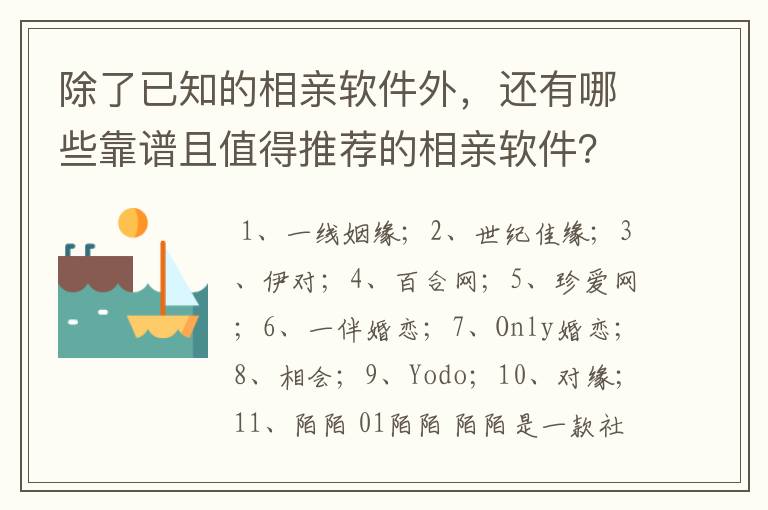 除了已知的相亲软件外，还有哪些靠谱且值得推荐的相亲软件？

1、一线姻缘；2、世纪佳缘；3、伊对；4、百合网；5、珍爱网；6、一伴婚恋；7、Only婚恋；8、相会；9、Yodo；10、对缘；11、陌陌 01陌陌 陌陌是一款社